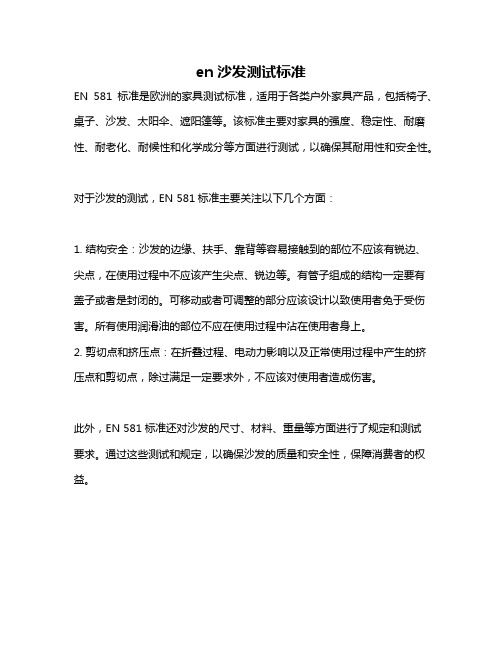 en 沙发测试标准

EN 581 标准是欧洲的家具测试标准，适用于各类户外家具产品，包括椅子、桌子、沙发、太阳伞、遮阳篷等。该标准主要对家具的强度、稳定性、耐磨性、耐老化、耐候性和化学成分等方面进行测试，以确保其耐用性和安全性。

对于沙发的测试，EN 581 标准主要关注以下几个方面：

1. 结构安全：沙发的边缘、扶手、靠背等容易接触到的部位不应该有锐边、尖点，在使用过程中不应该产生尖点、锐边等。有管子组成的结构一定要有盖子或者是封闭的。可移动或者可调整的部分应该设计以致使用者免于受伤害。所有使用润滑油的部位不应在使用过程中沾在使用者身上。
2. 剪切点和挤压点：在折叠过程、电动力影响以及正常使用过程中产生的挤压点和剪切点，除过满足一定要求外，不应该对使用者造成伤害。

此外，EN 581 标准还对沙发的尺寸、材料、重量等方面进行了规定和测试要求。通过这些测试和规定，以确保沙发的质量和安全性，保障消费者的权益。